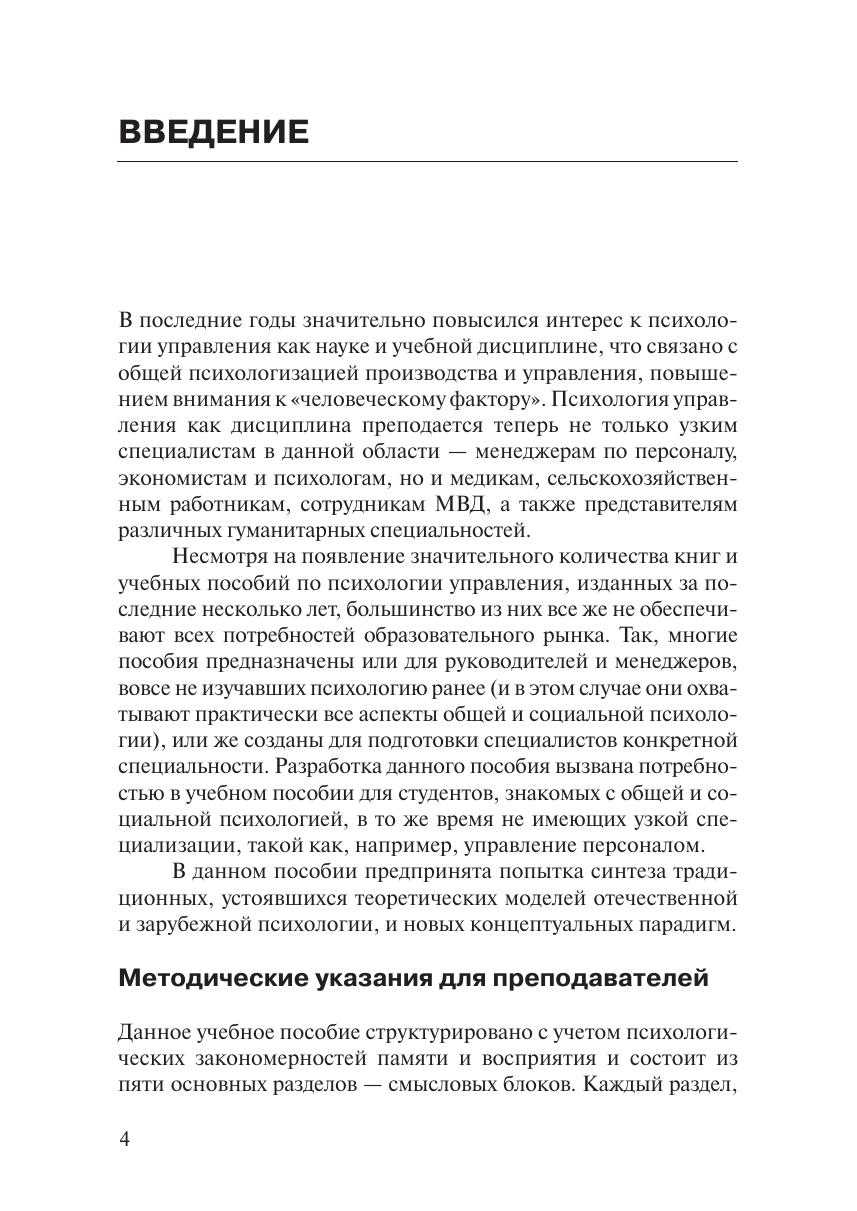 ВВЕДЕНИЕ

В последние годы значительно повысился интерес к психологии управления как науке и учебной дисциплине, что связано с общей психологизацией производства и управления, повышением внимания к «человеческому фактору». Психология управления как дисциплина преподается теперь не только узким специалистам в данной области — менеджерам по персоналу, экономистам и психологам, но и медикам, сельскохозяйственным работникам, сотрудникам МВД, а также представителям различных гуманитарных специальностей.

Несмотря на появление значительного количества книг и учебных пособий по психологии управления, изданных за последние несколько лет, большинство из них все же не обеспечивают всех потребностей образовательного рынка. Так, многие пособия предназначены или для руководителей и менеджеров, вовсе не изучавших психологию ранее (и в этом случае они охватывают практически все аспекты общей и социальной психологии), или же созданы для подготовки специалистов конкретной специальности. Разработка данного пособия вызвана потребностью в учебном пособии для студентов, знакомых с общей и социальной психологией, в то же время не имеющих узкой специализации, такой как, например, управление персоналом.

В данном пособии предпринята попытка синтеза традиционных, устоявшихся теоретических моделей отечественной и зарубежной психологии, и новых концептуальных парадигм.

Методические указания для преподавателей

Данное учебное пособие структурировано с учетом психологических закономерностей памяти и восприятия и состоит из пяти основных разделов — смысловых блоков. Каждый раздел,

4